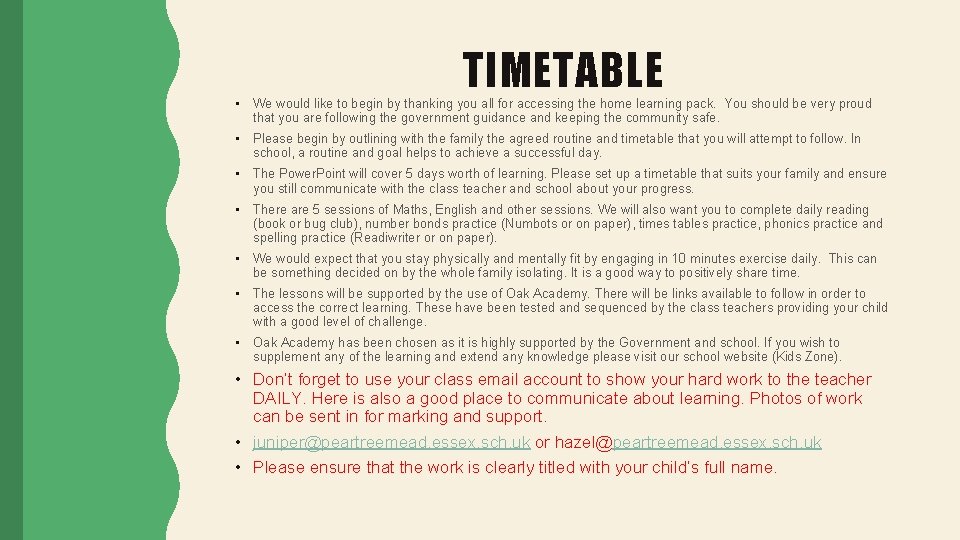 TIMETABLE

• We would like to begin by thanking you all for accessing the home learning pack. You should be very proud that you are following the government guidance and keeping the community safe.

• Please begin by outlining with the family the agreed routine and timetable that you will attempt to follow. In school, a routine and goal helps to achieve a successful day.

• The PowerPoint will cover 5 days worth of learning. Please set up a timetable that suits your family and ensure you still communicate with the class teacher and school about your progress.

• There are 5 sessions of Maths, English and other sessions. We will also want you to complete daily reading (book or bug club), number bonds practice (Numbots or on paper), times tables practice, phonics practice and spelling practice (Readiwriter or on paper).

• We would expect that you stay physically and mentally fit by engaging in 10 minutes exercise daily. This can be something decided on by the whole family isolating. It is a good way to positively share time.

• The lessons will be supported by the use of Oak Academy. There will be links available to follow in order to access the correct learning. These have been tested and sequenced by the class teachers providing your child with a good level of challenge.

• Oak Academy has been chosen as it is highly supported by the Government and school. If you wish to supplement any of the learning and extend any knowledge please visit our school website (Kids Zone).

• Don't forget to use your class email account to show your hard work to the teacher DAILY. Here is also a good place to communicate about learning. Photos of work can be sent in for marking and support.

• juniper@peartreemead.essex.sch.uk or hazel@peartreemead.essex.sch.uk

• Please ensure that the work is clearly titled with your child's full name.